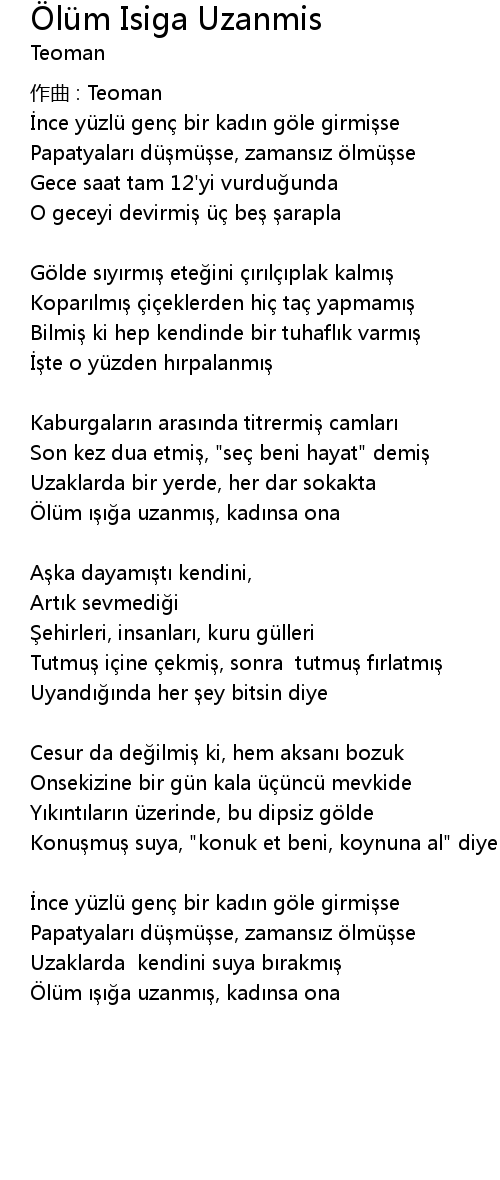 Ölüm Isiga Uzanmis
Teoman

作曲 : Teoman
İnce yüzlü genç bir kadın göle girmişse
Papatyaları düşmüşse, zamansız ölmüşse
Gece saat tam 12'yi vurduğunda
O geceyi devirmiş üç beş şarapla

Gölde sıyırmış eteğini çırılçıplak kalmış
Koparılmış çiçeklerden hiç taç yapmamış
Bilmiş ki hep kendinde bir tuhaflık varmış
İşte o yüzden hırpalanmış

Kaburgaların arasında titrermiş camları
Son kez dua etmiş, "seç beni hayat" demiş
Uzaklarda bir yerde, her dar sokakta
Ölüm ışığa uzanmış, kadınsa ona

Aşka dayamıştı kendini,
Artık sevmediği
Şehirleri, insanları, kuru gülleri
Tutmuş içine çekmiş, sonra tutmuş fırlatmış
Uyandığında her şey bitsin diye

Cesur da değilmiş ki, hem aksanı bozuk
Onsekizine bir gün kala üçüncü mevkide
Yıkıntıların üzerinde, bu dipsiz gölde
Konuşmuş suya, "konuk et beni, koynuna al" diye

İnce yüzlü genç bir kadın göle girmişse
Papatyaları düşmüşse, zamansız ölmüşse
Uzaklarda kendini suya bırakmış
Ölüm ışığa uzanmış, kadınsa ona